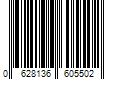 0 628136 605502